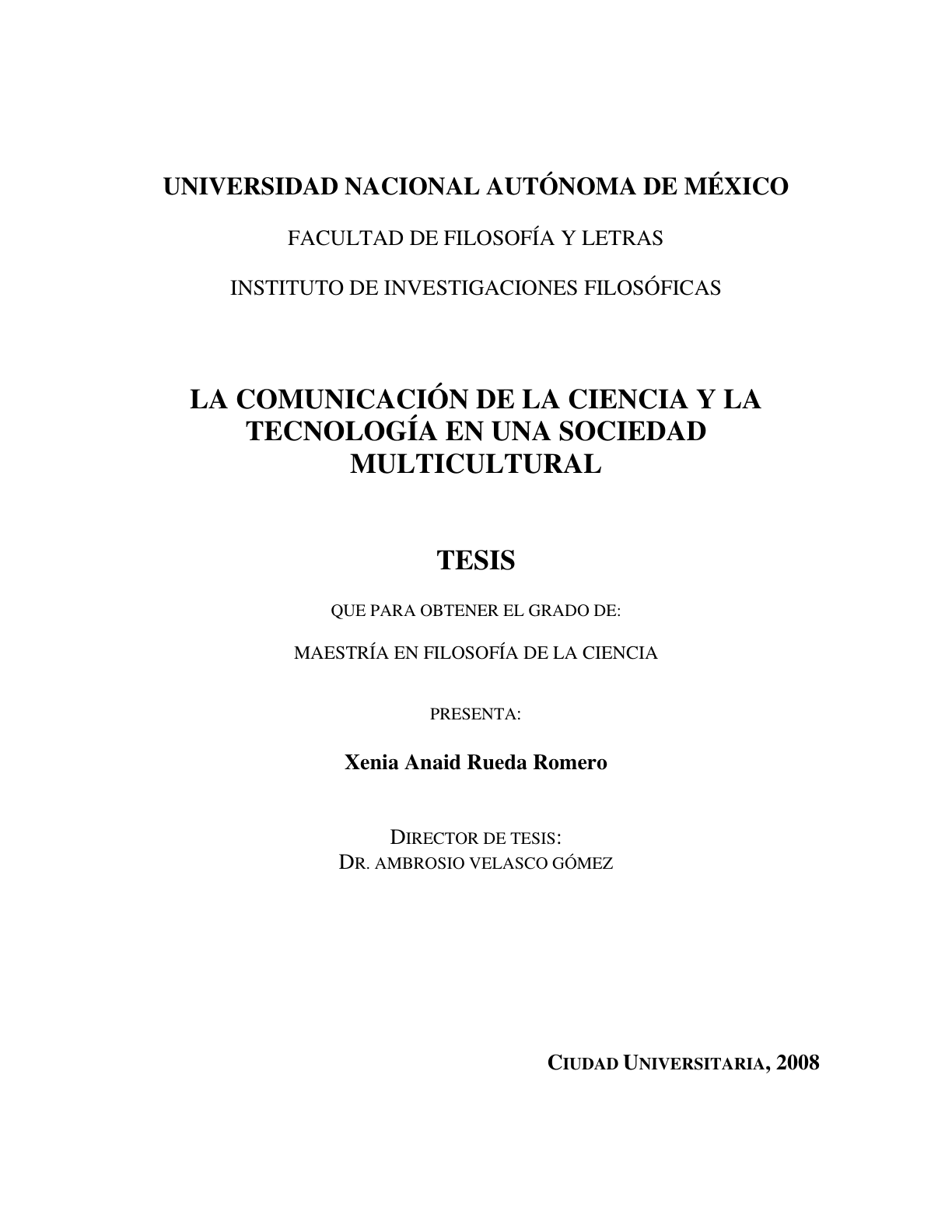 UNIVERSIDAD NACIONAL AUTÓNOMA DE MÉXICO

FACULTAD DE FILOSOFÍA Y LETRAS

INSTITUTO DE INVESTIGACIONES FILOSÓFICAS

LA COMUNICACIÓN DE LA CIENCIA Y LA TECNOLOGÍA EN UNA SOCIEDAD MULTICULTURAL

TESIS

QUE PARA OBTENER EL GRADO DE:

MAESTRÍA EN FILOSOFÍA DE LA CIENCIA

PRESENTA:

Xenia Anaid Rueda Romero

DIRECTOR DE TESIS:
DR. AMBROSIO VELASCO GÓMEZ

CIUDAD UNIVERSITARIA, 2008